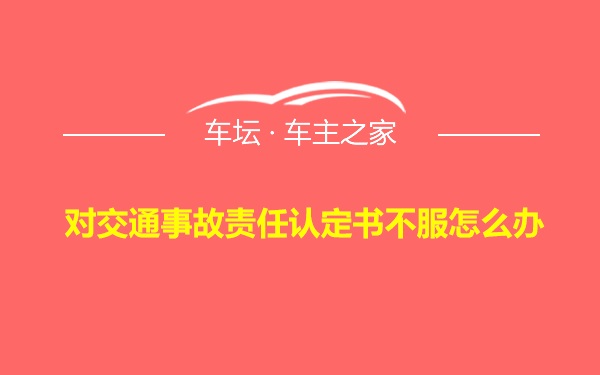 车坛 · 车主之家

对交通事故责任认定书不服怎么办